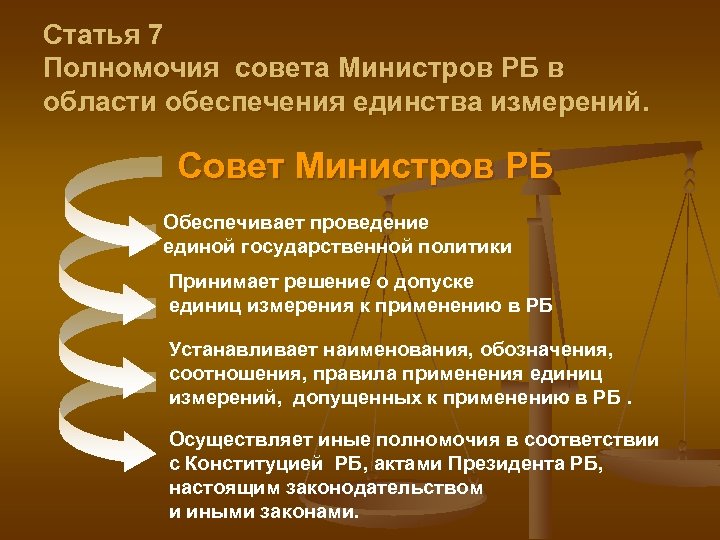 Статья 7
Полномочия совета Министров РБ в области обеспечения единства измерений.

Совет Министров РБ

Обеспечивает проведение единой государственной политики

Принимает решение о допуске единиц измерения к применению в РБ

Устанавливает наименования, обозначения, соотношения, правила применения единиц измерений, допущенных к применению в РБ .

Осуществляет иные полномочия в соответствии с Конституцией РБ, актами Президента РБ, настоящим законодательством и иными законами.